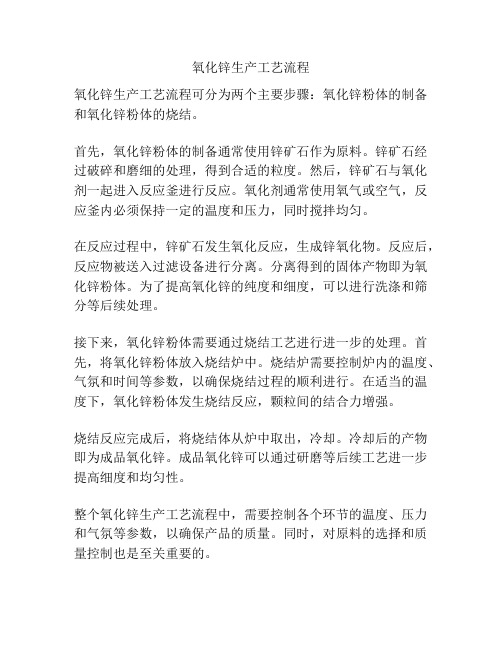 氧化锌生产工艺流程

氧化锌生产工艺流程可分为两个主要步骤：氧化锌粉体的制备和氧化锌粉体的烧结。

首先，氧化锌粉体的制备通常使用锌矿石作为原料。锌矿石经过破碎和磨细的处理，得到合适的粒度。然后，锌矿石与氧化剂一起进入反应釜进行反应。氧化剂通常使用氧气或空气，反应釜内必须保持一定的温度和压力，同时搅拌均匀。

在反应过程中，锌矿石发生氧化反应，生成锌氧化物。反应后，反应物被送入过滤设备进行分离。分离得到的固体产物即为氧化锌粉体。为了提高氧化锌的纯度和细度，可以进行洗涤和筛分等后续处理。

接下来，氧化锌粉体需要通过烧结工艺进行进一步的处理。首先，将氧化锌粉体放入烧结炉中。烧结炉需要控制炉内的温度、气氛和时间等参数，以确保烧结过程的顺利进行。在适当的温度下，氧化锌粉体发生烧结反应，颗粒间的结合力增强。

烧结反应完成后，将烧结体从炉中取出，冷却。冷却后的产物即为成品氧化锌。成品氧化锌可以通过研磨等后续工艺进一步提高细度和均匀性。

整个氧化锌生产工艺流程中，需要控制各个环节的温度、压力和气氛等参数，以确保产品的质量。同时，对原料的选择和质量控制也是至关重要的。